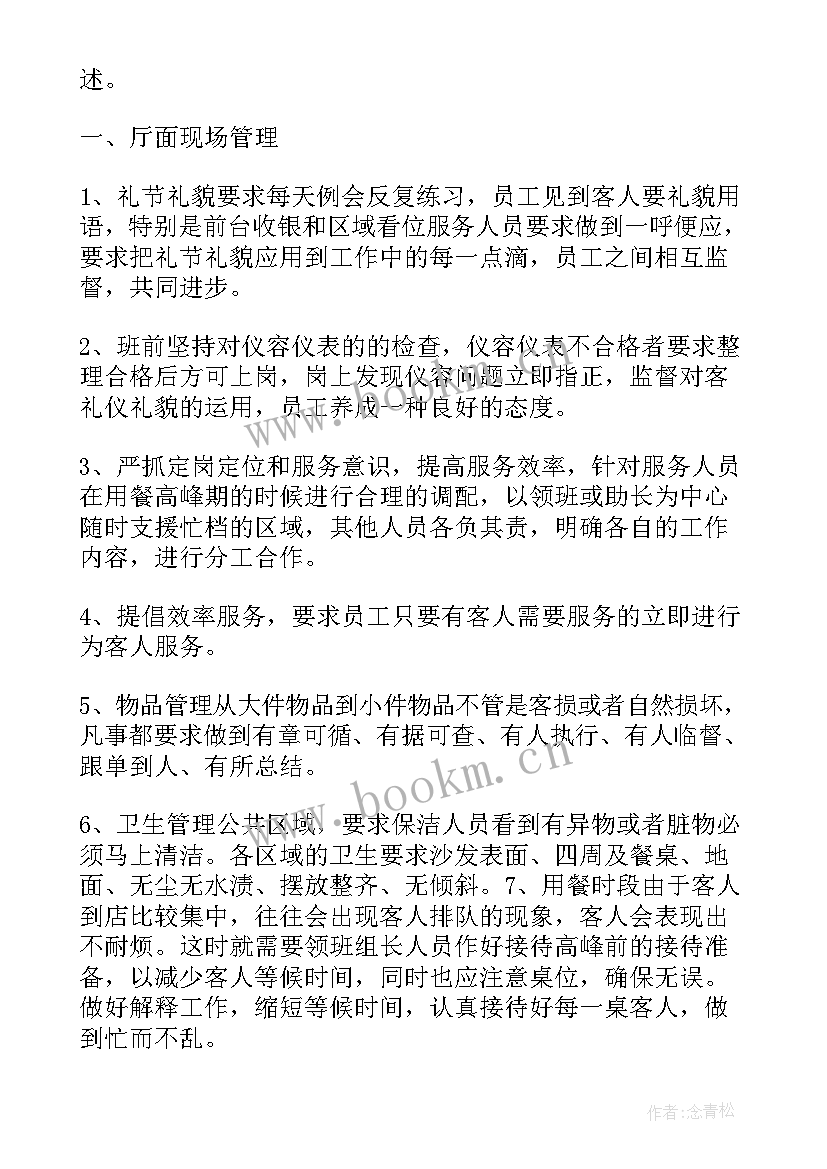 述。

一、厅面现场管理

1、礼节礼貌要求每天例会反复练习，员工见到客人要礼貌用语，特别是前台收银和区域看位服务人员要求做到一呼便应，要求把礼节礼貌应用到工作中的每一点滴，员工之间相互监督，共同进步。

2、班前坚持对仪容仪表的的检查，仪容仪表不合格者要求整理合格后方可上岗，岗上发现仪容问题立即指正，监督对客礼仪礼貌的运用，员工养成一种良好的态度。

3、严抓定岗定位和服务意识，提高服务效率，针对服务人员在用餐高峰期的时候进行合理的调配，以领班或助长为中心随时支援忙档的区域，其他人员各负其责，明确各自的工作内容，进行分工合作。

4、提倡效率服务，要求员工只要有客人需要服务的立即进行为客人服务。

5、物品管理从大件物品到小件物品不管是客损或者自然损坏，凡事都要求做到有章可循、有据可查、有人执行、有人临督、跟单到人、有所总结。

6、卫生管理公共区域，要求保洁人员看到有异物或者脏物必须马上清洁。各区域的卫生要求沙发表面、四周及餐桌、地面、无尘无水渍、摆放整齐、无倾斜。7、用餐时段由于客人到店比较集中，往往会出现客人排队的现象，客人会表现出不耐烦。这时就需要领班组长人员作好接待高峰前的接待准备，以减少客人等候时间，同时也应注意桌位，确保无误。做好解释工作，缩短等候时间，认真接待好每一桌客人，做到忙而不乱。

www.bookm.cn

作者：念青松